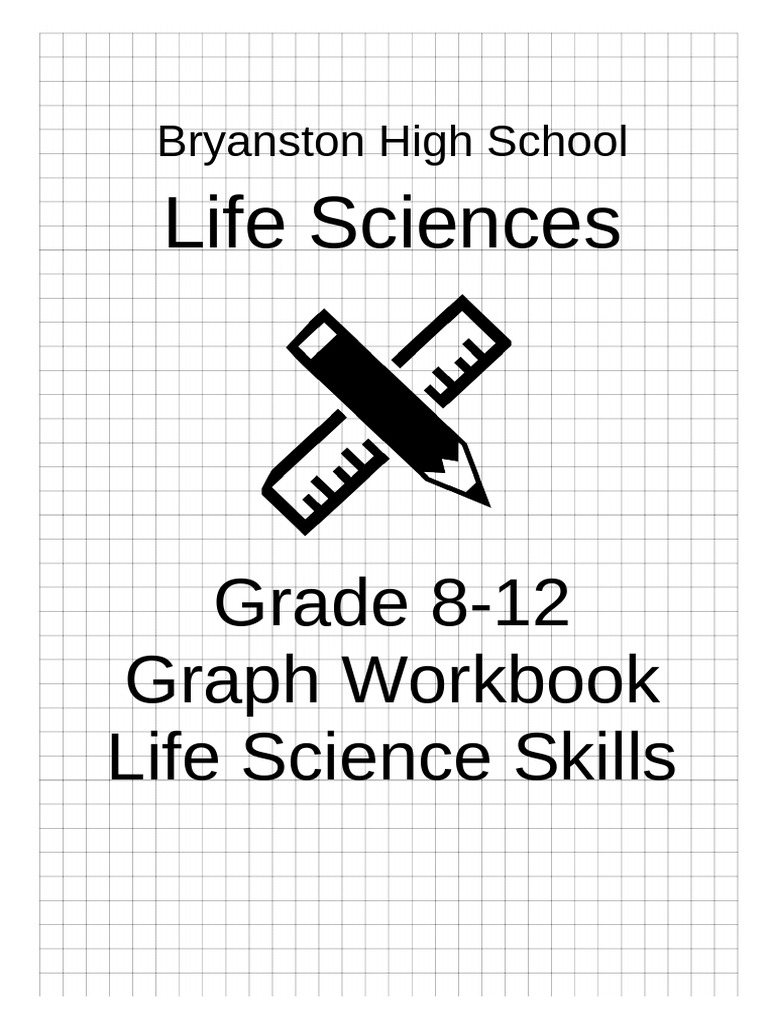 Bryanston High School

Life Sciences

Grade 8-12
Graph Workbook
Life Science Skills